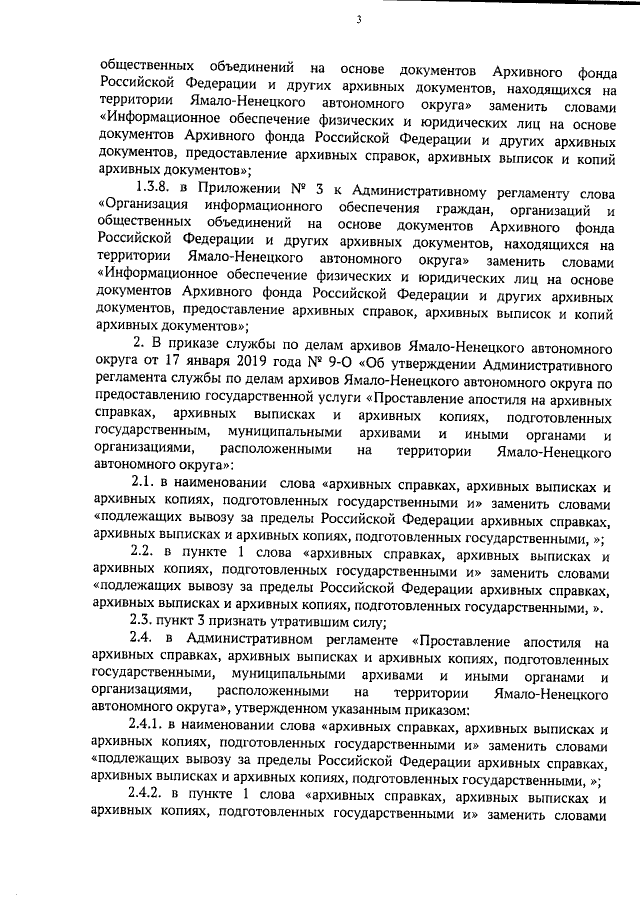 3

общественных объединений на основе документов Архивного фонда Российской Федерации и других архивных документов, находящихся на территории Ямало-Ненецкого автономного округа» заменить словами «Информационное обеспечение физических и юридических лиц на основе документов Архивного фонда Российской Федерации и других архивных документов, предоставление архивных справок, архивных выписок и копий архивных документов»;

1.3.8. в Приложении № 3 к Административному регламенту слова «Организация информационного обеспечения граждан, организаций и общественных объединений на основе документов Архивного фонда Российской Федерации и других архивных документов, находящихся на территории Ямало-Ненецкого автономного округа» заменить словами «Информационное обеспечение физических и юридических лиц на основе документов Архивного фонда Российской Федерации и других архивных документов, предоставление архивных справок, архивных выписок и копий архивных документов»;

2. В приказе службы по делам архивов Ямало-Ненецкого автономного округа от 17 января 2019 года № 9-О «Об утверждении Административного регламента службы по делам архивов Ямало-Ненецкого автономного округа по предоставлению государственной услуги «Проставление апостиля на архивных справках, архивных выписках и архивных копиях, подготовленных государственным, муниципальными архивами и иными органами и организациями, расположенными на территории Ямало-Ненецкого автономного округа»:

2.1. в наименовании слова «архивных справках, архивных выписках и архивных копиях, подготовленных государственными и» заменить словами «подлежащих вывозу за пределы Российской Федерации архивных справках, архивных выписках и архивных копиях, подготовленных государственными, »;

2.2. в пункте 1 слова «архивных справках, архивных выписках и архивных копиях, подготовленных государственными и» заменить словами «подлежащих вывозу за пределы Российской Федерации архивных справках, архивных выписках и архивных копиях, подготовленных государственными, ».

2.3. пункт 3 признать утратившим силу;

2.4. в Административном регламенте «Проставление апостиля на архивных справках, архивных выписках и архивных копиях, подготовленных государственными, муниципальными архивами и иными органами и организациями, расположенными на территории Ямало-Ненецкого автономного округа», утвержденном указанным приказом:

2.4.1. в наименовании слова «архивных справках, архивных выписках и архивных копиях, подготовленных государственными и» заменить словами «подлежащих вывозу за пределы Российской Федерации архивных справках, архивных выписках и архивных копиях, подготовленных государственными, »;

2.4.2. в пункте 1 слова «архивных справках, архивных выписках и архивных копиях, подготовленных государственными и» заменить словами